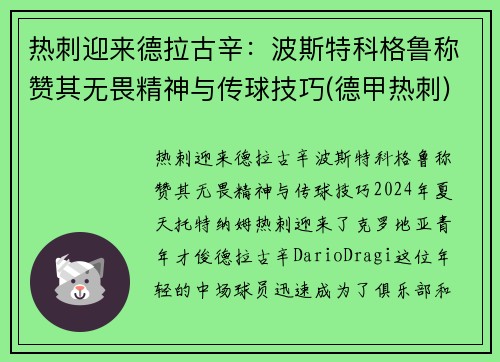 热刺迎来德拉古辛：波斯特科格鲁称赞其无畏精神与传球技巧(德甲热刺)

热刺迎来德拉古辛波斯特科格鲁称赞其无畏精神与传球技巧2024年夏天托特纳姆热刺迎来了克罗地亚青年才俊德拉古辛DarioDragi这位年轻的中场球员迅速成为了俱乐部和